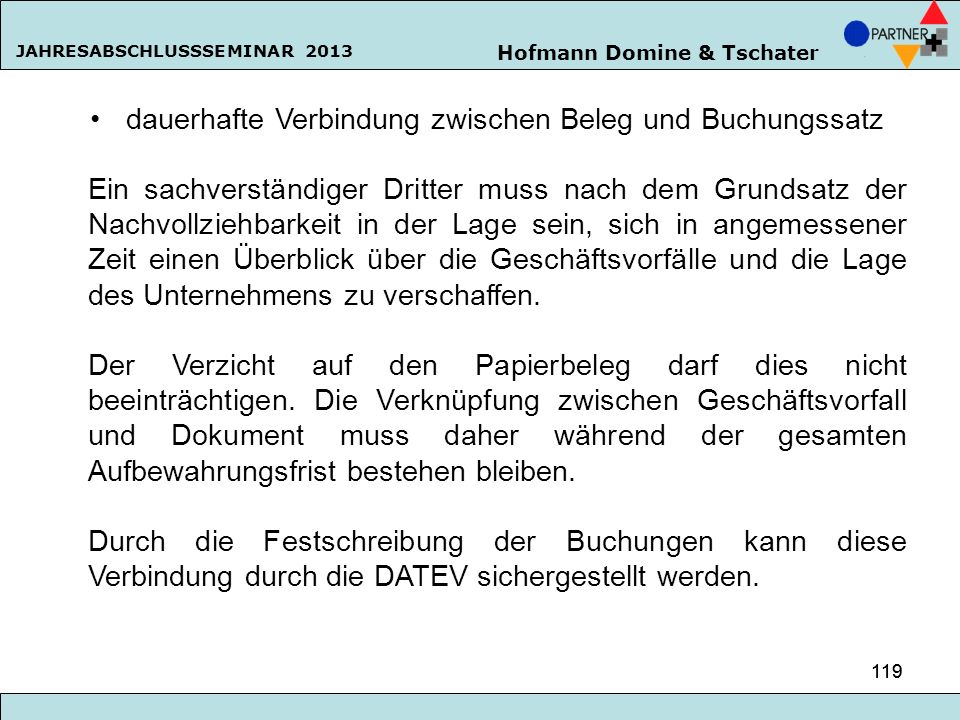 JAHRESABSCHLUSSSEMINAR 2013

Hofmann Domine & Tschater

PARTNER

• dauerhafte Verbindung zwischen Beleg und Buchungssatz

Ein sachverständiger Dritter muss nach dem Grundsatz der Nachvollziehbarkeit in der Lage sein, sich in angemessener Zeit einen Überblick über die Geschäftsvorfälle und die Lage des Unternehmens zu verschaffen.

Der Verzicht auf den Papierbeleg darf dies nicht beeinträchtigen. Die Verknüpfung zwischen Geschäftsvorfall und Dokument muss daher während der gesamten Aufbewahrungsfrist bestehen bleiben.

Durch die Festschreibung der Buchungen kann diese Verbindung durch die DATEV sichergestellt werden.

119